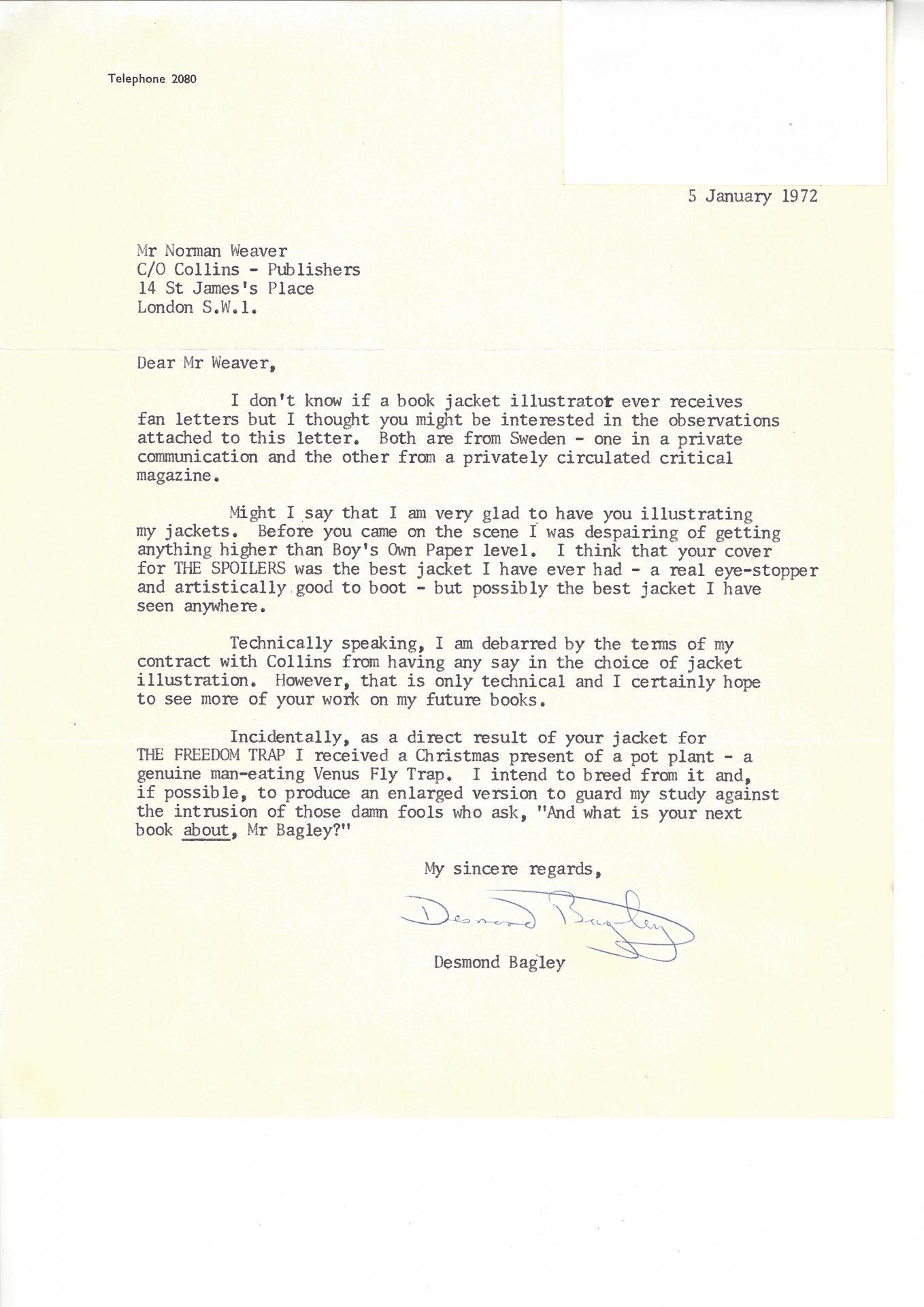 Telephone 2080

5 January 1972

Mr Norman Weaver
C/O Collins - Publishers
14 St James's Place
London S.W.1.

Dear Mr Weaver,

I don't know if a book jacket illustrator ever receives fan letters but I thought you might be interested in the observations attached to this letter. Both are from Sweden - one in a private communication and the other from a privately circulated critical magazine.

Might I say that I am very glad to have you illustrating my jackets. Before you came on the scene I was despairing of getting anything higher than Boy's Own Paper level. I think that your cover for THE SPOILERS was the best jacket I have ever had - a real eye-stopper and artistically good to boot - but possibly the best jacket I have seen anywhere.

Technically speaking, I am debarred by the terms of my contract with Collins from having any say in the choice of jacket illustration. However, that is only technical and I certainly hope to see more of your work on my future books.

Incidentally, as a direct result of your jacket for THE FREEDOM TRAP I received a Christmas present of a pot plant - a genuine man-eating Venus Fly Trap. I intend to breed from it and, if possible, to produce an enlarged version to guard my study against the intrusion of those damn fools who ask, "And what is your next book about, Mr Bagley?"

My sincere regards,

Desmond Bagley

Desmond Bagley